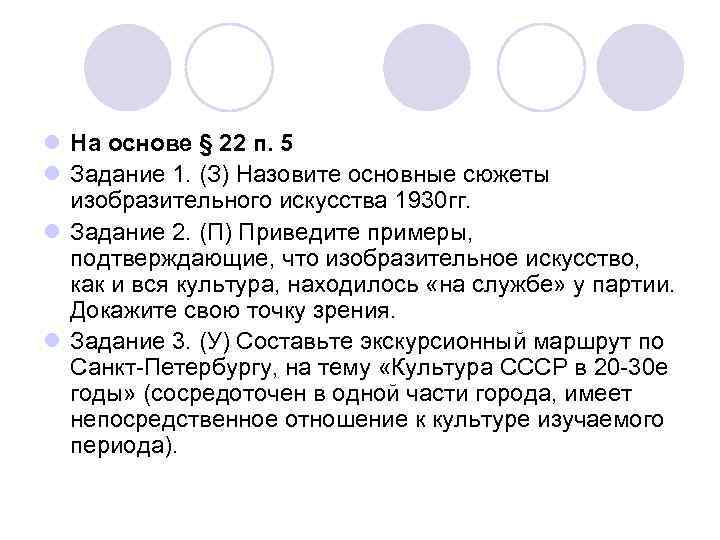 На основе § 22 п. 5

Задание 1. (З) Назовите основные сюжеты изобразительного искусства 1930гг.

Задание 2. (П) Приведите примеры, подтверждающие, что изобразительное искусство, как и вся культура, находилось «на службе» у партии. Докажите свою точку зрения.

Задание 3. (У) Составьте экскурсионный маршрут по Санкт-Петербургу, на тему «Культура СССР в 20-30е годы» (сосредоточен в одной части города, имеет непосредственное отношение к культуре изучаемого периода).